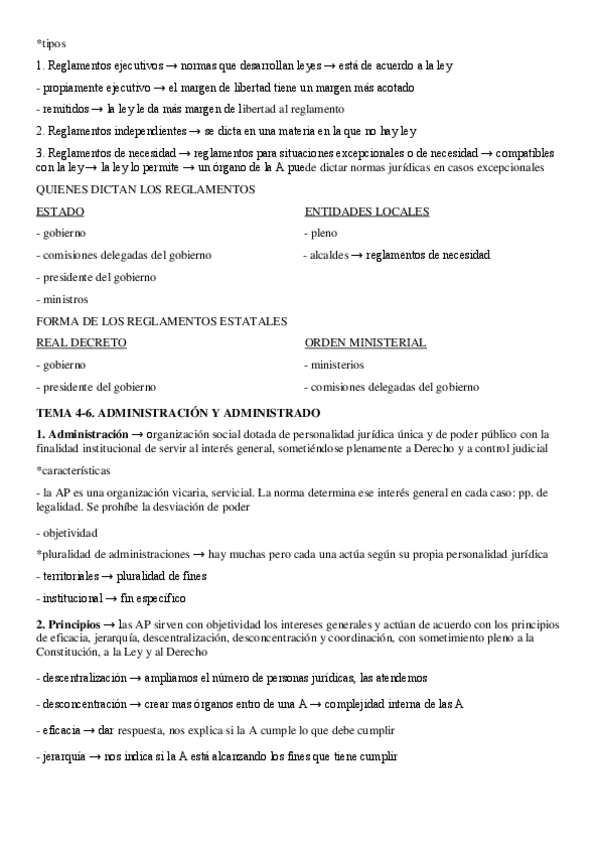 *tipos

1. Reglamentos ejecutivos → normas que desarrollan leyes → está de acuerdo a la ley

- propiamente ejecutivo → el margen de libertad tiene un margen más acotado

- remitidos → la ley le da más margen de libertad al reglamento

2. Reglamentos independientes → se dicta en una materia en la que no hay ley

3. Reglamentos de necesidad → reglamentos para situaciones excepcionales o de necesidad → compatibles con la ley → la ley lo permite → un órgano de la A puede dictar normas jurídicas en casos excepcionales

QUIENES DICTAN LOS REGLAMENTOS

ESTADO

- gobierno

- comisiones delegadas del gobierno

- presidente del gobierno

- ministros

ENTIDADES LOCALES

- pleno

- alcaldes → reglamentos de necesidad

FORMA DE LOS REGLAMENTOS ESTATALES

REAL DECRETO

- gobierno

- presidente del gobierno

ORDEN MINISTERIAL

- ministerios

- comisiones delegadas del gobierno

TEMA 4-6. ADMINISTRACIÓN Y ADMINISTRADO

1. Administración → organización social dotada de personalidad jurídica única y de poder público con la finalidad institucional de servir al interés general, sometiéndose plenamente a Derecho y a control judicial

*características

- la AP es una organización vicaria, servicial. La norma determina ese interés general en cada caso: pp. de legalidad. Se prohíbe la desviación de poder

- objetividad

*pluralidad de administraciones → hay muchas pero cada una actúa según su propia personalidad jurídica

- territoriales → pluralidad de fines

- institucional → fin específico

2. Principios → las AP sirven con objetividad los intereses generales y actúan de acuerdo con los principios de eficacia, jerarquía, descentralización, desconcentración y coordinación, con sometimiento pleno a la Constitución, a la Ley y al Derecho

- descentralización → ampliamos el número de personas jurídicas, las atendemos

- desconcentración → crear mas órganos entro de una A → complejidad interna de las A

- eficacia → dar respuesta, nos explica si la A cumple lo que debe cumplir

- jerarquía → nos indica si la A está alcanzando los fines que tiene cumplir